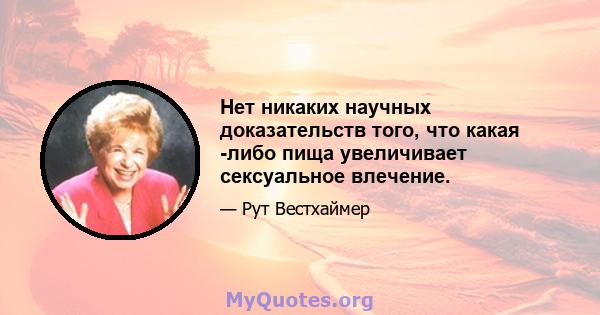 Нет никаких научных доказательств того, что какая -либо пища увеличивает сексуальное влечение.

— Рут Вестхаймер

MyQuotes.org